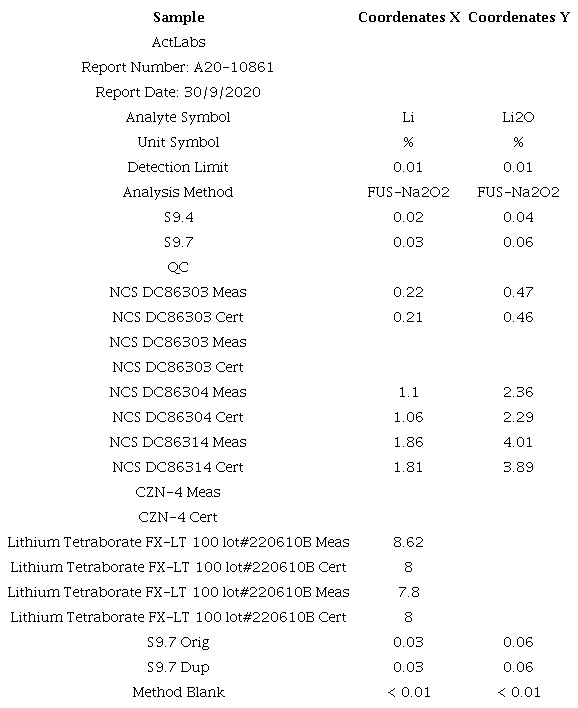 | Sample | Coordenates X | Coordenates Y |
|---|---|---|
| ActLabs | | |
| Report Number: A20-10861 | | |
| Report Date: 30/9/2020 | | |
| Analyte Symbol | Li | Li2O |
| Unit Symbol | % | % |
| Detection Limit | 0.01 | 0.01 |
| Analysis Method | FUS-Na2O2 | FUS-Na2O2 |
| S9.4 | 0.02 | 0.04 |
| S9.7 | 0.03 | 0.06 |
| QC | | |
| NCS DC86303 Meas | 0.22 | 0.47 |
| NCS DC86303 Cert | 0.21 | 0.46 |
| NCS DC86303 Meas | | |
| NCS DC86303 Cert | | |
| NCS DC86304 Meas | 1.1 | 2.36 |
| NCS DC86304 Cert | 1.06 | 2.29 |
| NCS DC86314 Meas | 1.86 | 4.01 |
| NCS DC86314 Cert | 1.81 | 3.89 |
| CZN-4 Meas | | |
| CZN-4 Cert | | |
| Lithium Tetraborate FX-LT 100 lot#220610B Meas | 8.62 | |
| Lithium Tetraborate FX-LT 100 lot#220610B Cert | 8 | |
| Lithium Tetraborate FX-LT 100 lot#220610B Meas | 7.8 | |
| Lithium Tetraborate FX-LT 100 lot#220610B Cert | 8 | |
| S9.7 Orig | 0.03 | 0.06 |
| S9.7 Dup | 0.03 | 0.06 |
| Method Blank | < 0.01 | < 0.01 |